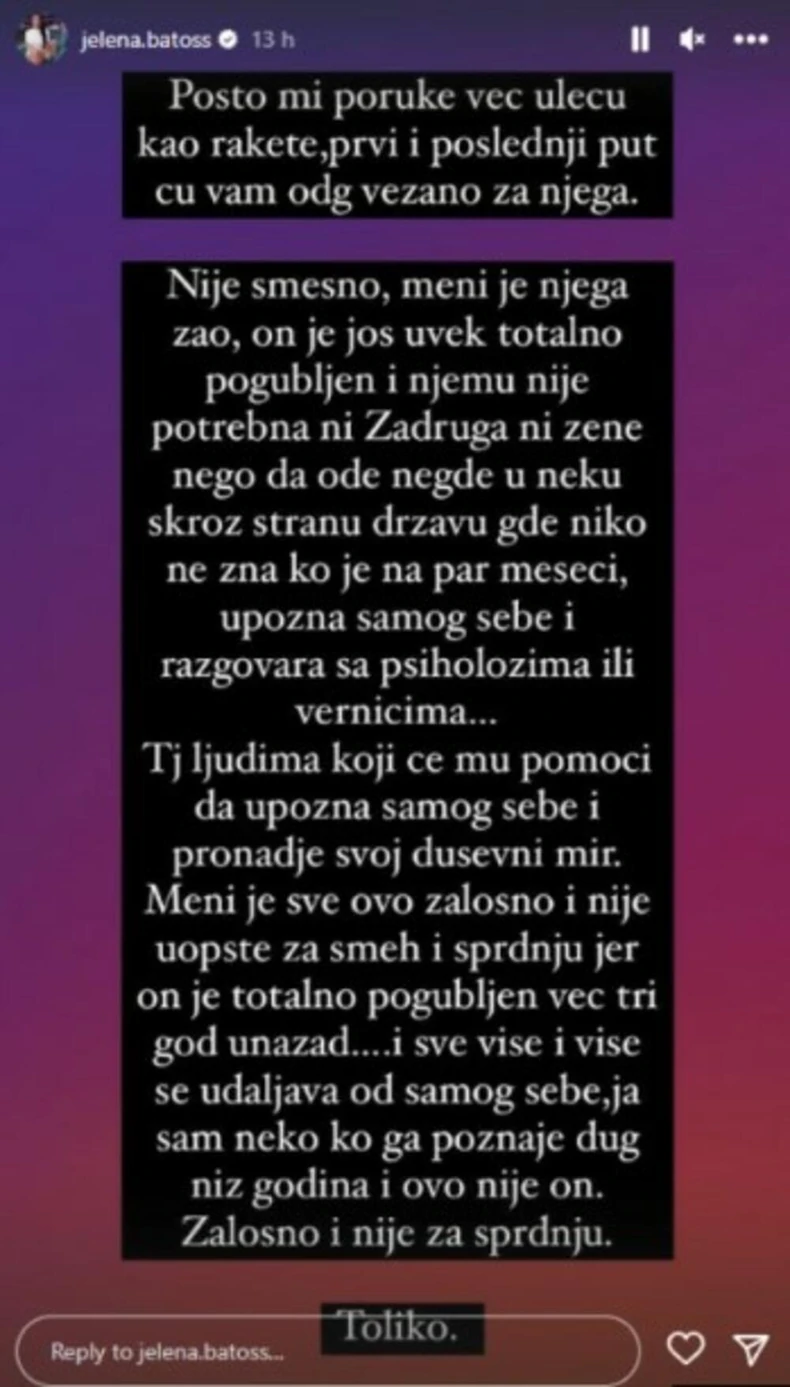 jelena.batoss 13 h

Posto mi poruke vec ulecu kao rakete,prvi i poslednji put cu vam odg vezano za njega.

Nije smesno, meni je njega zao, on je jos uvek totalno pogubljen i njemu nije potrebna ni Zadruga ni zene nego da ode negde u neku skroz stranu drzavu gde niko ne zna ko je na par meseci, upozna samog sebe i razgovara sa psiholozima ili vernicima...
Tj ljudima koji ce mu pomoci da upozna samog sebe i pronadje svoj dusevni mir.
Meni je sve ovo zalosno i nije uopste za smeh i sprdnju jer on je totalno pogubljen vec tri god unazad....i sve vise i vise se udaljava od samog sebe,ja sam neko ko ga poznaje dug niz godina i ovo nije on.
Zalosno i nije za sprdnju.

Toliko.

Reply to jelena.batoss...